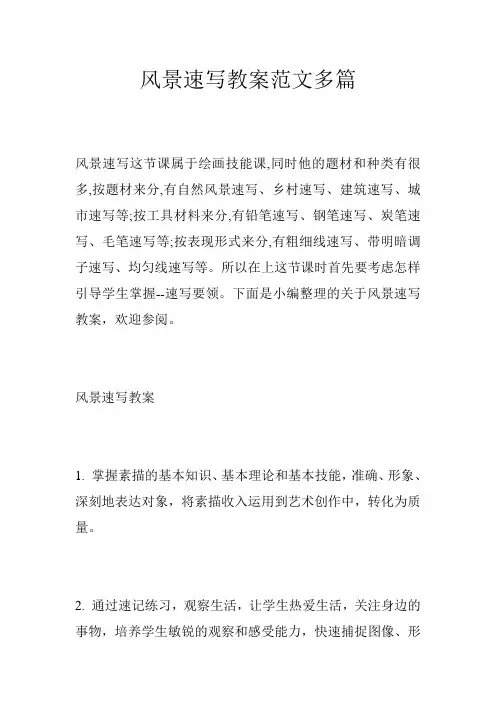 风景速写教案范文多篇

风景速写这节课属于绘画技能课,同时他的题材和种类有很多,按题材来分,有自然风景速写、乡村速写、建筑速写、城市速写等;按工具材料来分,有铅笔速写、钢笔速写、炭笔速写、毛笔速写等;按表现形式来分,有粗细线速写、带明暗调子速写、均匀线速写等。所以在上这节课时首先要考虑怎样引导学生掌握--速写要领。下面是小编整理的关于风景速写教案，欢迎参阅。

风景速写教案

1. 掌握素描的基本知识、基本理论和基本技能，准确、形象、深刻地表达对象，将素描收入运用到艺术创作中，转化为质量。

2. 通过速记练习，观察生活，让学生热爱生活，关注身边的事物，培养学生敏锐的观察和感受能力，快速捕捉图像、形